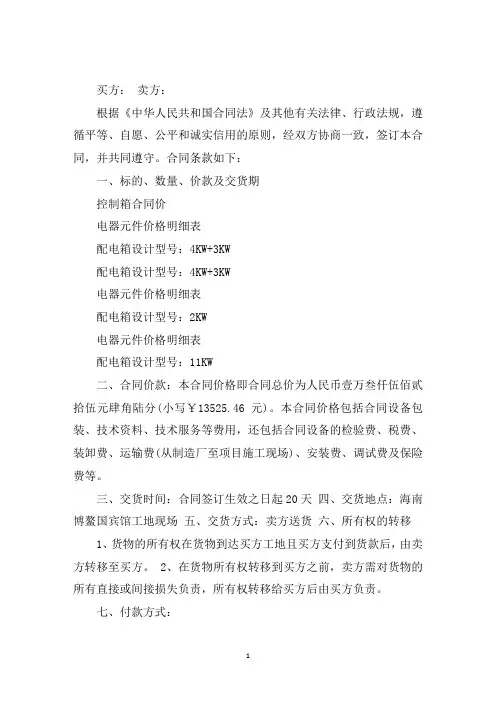 买方： 卖方：

根据《中华人民共和国合同法》及其他有关法律、行政法规，遵循平等、自愿、公平和诚实信用的原则，经双方协商一致，签订本合同，并共同遵守。合同条款如下：

一、标的、数量、价款及交货期

控制箱合同价

电器元件价格明细表

配电箱设计型号：4KW+3KW

配电箱设计型号：4KW+3KW

电器元件价格明细表

配电箱设计型号：2KW

电器元件价格明细表

配电箱设计型号：11KW

二、合同价款：本合同价格即合同总价为人民币壹万叁仟伍佰贰拾伍元肆角陆分(小写￥13525.46 元)。本合同价格包括合同设备包装、技术资料、技术服务等费用，还包括合同设备的检验费、税费、装卸费、运输费(从制造厂至项目施工现场)、安装费、调试费及保险费等。

三、交货时间：合同签订生效之日起20天 四、交货地点：海南博鳌国宾馆工地现场 五、交货方式：卖方送货 六、所有权的转移

1、货物的所有权在货物到达买方工地且买方支付到货款后，由卖方转移至买方。 2、在货物所有权转移到买方之前，卖方需对货物的所有直接或间接损失负责，所有权转移给买方后由买方负责。

七、付款方式：

1